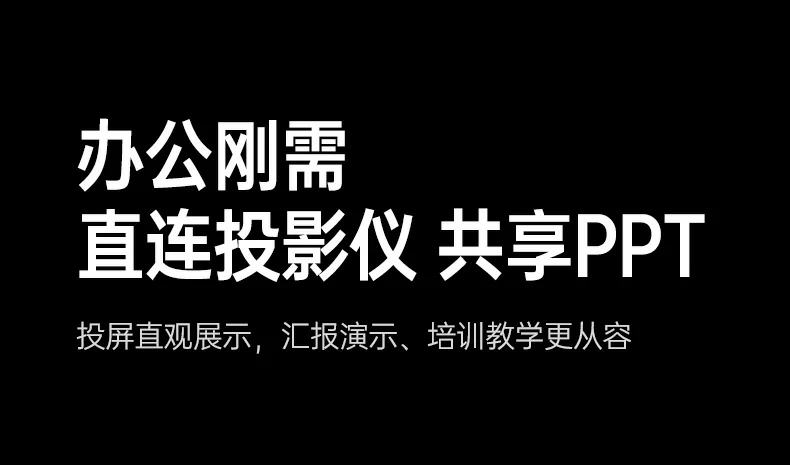 办公刚需
直连投影仪 共享PPT

投屏直观展示，汇报演示、培训教学更从容